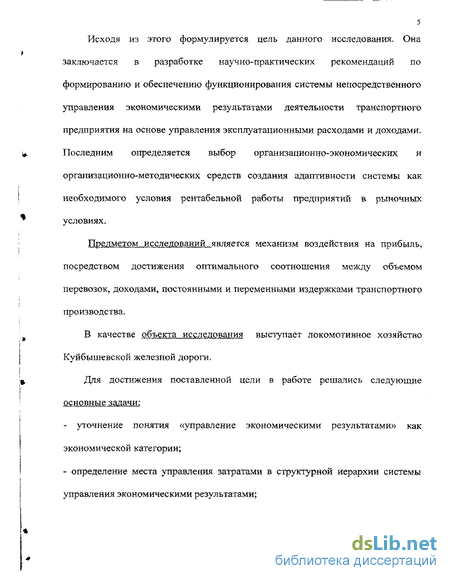 5

Исходя из этого формулируется цель данного исследования. Она заключается в разработке научно-практических рекомендаций по формированию и обеспечению функционирования системы непосредственного управления экономическими результатами деятельности транспортного предприятия на основе управления эксплуатационными расходами и доходами. Последним определяется выбор организационно-экономических и организационно-методических средств создания адаптивности системы как необходимого условия рентабельной работы предприятий в рыночных условиях.

Предметом исследований является механизм воздействия на прибыль, посредством достижения оптимального соотношения между объемом перевозок, доходами, постоянными и переменными издержками транспортного производства.

В качестве объекта исследования выступает локомотивное хозяйство Куйбышевской железной дороги.

Для достижения поставленной цели в работе решались следующие основные задачи:

- уточнение понятия «управление экономическими результатами» как экономической категории;

- определение места управления затратами в структурной иерархии системы управления экономическими результатами;

dsLib.net
библиотека диссертаций